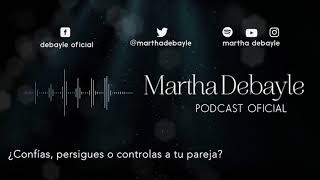 debayle oficial

@marthadebayle

martha debayle

Martha Debayle

PODCAST OFICIAL

¿Confías, persigues o controlas a tu pareja?